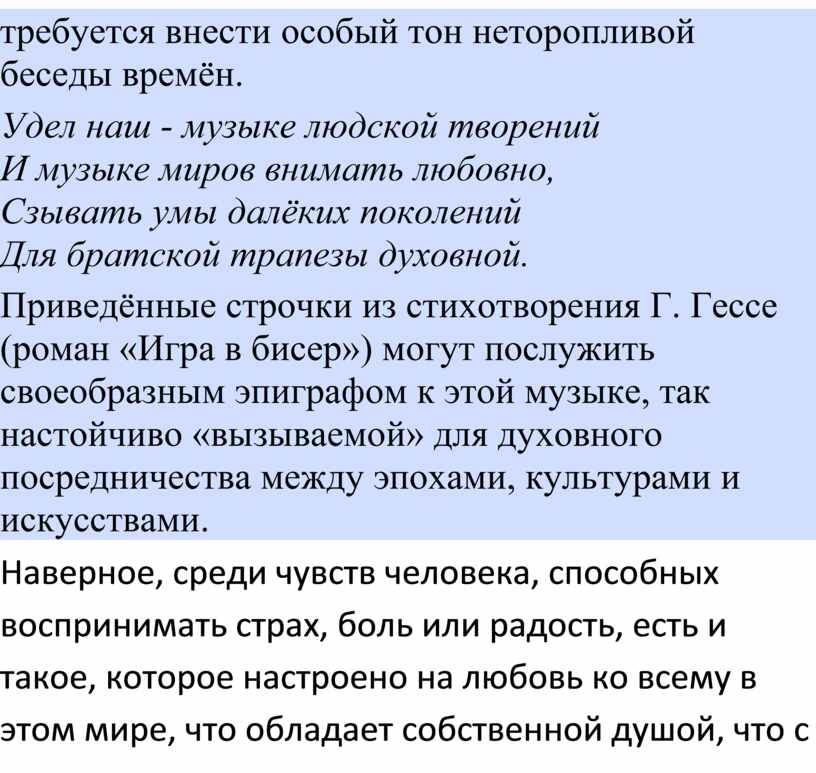 требуется внести особый тон неторопливой беседы времён.

Удел наш - музыке людской творений
И музыке миров внимать любовно,
Сзывать умы далёких поколений
Для братской трапезы духовной.

Приведённые строчки из стихотворения Г. Гессе (роман «Игра в бисер») могут послужить своеобразным эпиграфом к этой музыке, так настойчиво «вызываемой» для духовного посредничества между эпохами, культурами и искусствами.

Наверное, среди чувств человека, способных воспринимать страх, боль или радость, есть и такое, которое настроено на любовь ко всему в этом мире, что обладает собственной душой, что с